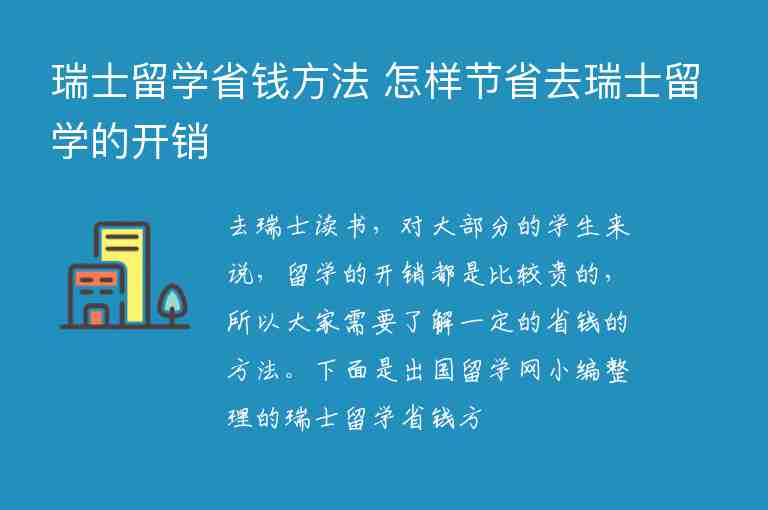 瑞士留学省钱方法 怎样节省去瑞士留学的开销

去瑞士读书，对大部分的学生来说，留学的开销都是比较贵的，所以大家需要了解一定的省钱的方法。下面是出国留学网小编整理的瑞士留学省钱方